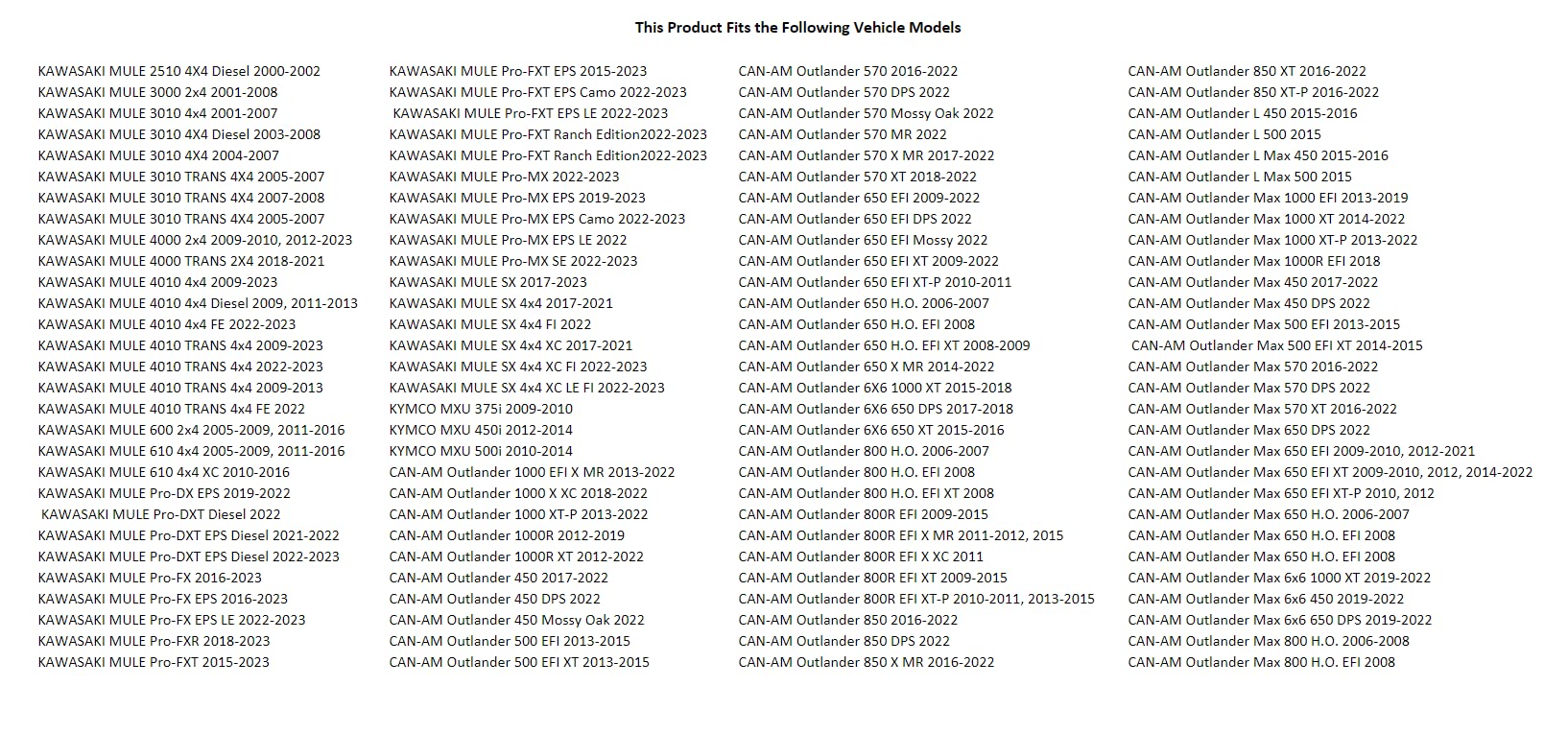 This Product Fits the Following Vehicle Models

KAWASAKI MULE 2510 4X4 Diesel 2000-2002
KAWASAKI MULE 3000 2x4 2001-2008
KAWASAKI MULE 3010 4x4 2001-2007
KAWASAKI MULE 3010 4X4 Diesel 2003-2008
KAWASAKI MULE 3010 4X4 2004-2007
KAWASAKI MULE 3010 TRANS 4X4 2005-2007
KAWASAKI MULE 3010 TRANS 4X4 2007-2008
KAWASAKI MULE 3010 TRANS 4X4 2005-2007
KAWASAKI MULE 4000 2x4 2009-2010, 2012-2023
KAWASAKI MULE 4000 TRANS 2X4 2018-2021
KAWASAKI MULE 4010 4x4 2009-2023
KAWASAKI MULE 4010 4x4 Diesel 2009, 2011-2013
KAWASAKI MULE 4010 4x4 FE 2022-2023
KAWASAKI MULE 4010 TRANS 4x4 2009-2023
KAWASAKI MULE 4010 TRANS 4x4 2022-2023
KAWASAKI MULE 4010 TRANS 4x4 2009-2013
KAWASAKI MULE 4010 TRANS 4x4 FE 2022
KAWASAKI MULE 600 2x4 2005-2009, 2011-2016
KAWASAKI MULE 610 4x4 2005-2009, 2011-2016
KAWASAKI MULE 610 4x4 XC 2010-2016
KAWASAKI MULE Pro-DX EPS 2019-2022
KAWASAKI MULE Pro-DXT Diesel 2022
KAWASAKI MULE Pro-DXT EPS Diesel 2021-2022
KAWASAKI MULE Pro-DXT EPS Diesel 2022-2023
KAWASAKI MULE Pro-FX 2016-2023
KAWASAKI MULE Pro-FX EPS 2016-2023
KAWASAKI MULE Pro-FX EPS LE 2022-2023
KAWASAKI MULE Pro-FXR 2018-2023
KAWASAKI MULE Pro-FXT 2015-2023

KAWASAKI MULE Pro-FXT EPS 2015-2023
KAWASAKI MULE Pro-FXT EPS Camo 2022-2023
KAWASAKI MULE Pro-FXT EPS LE 2022-2023
KAWASAKI MULE Pro-FXT Ranch Edition2022-2023
KAWASAKI MULE Pro-FXT Ranch Edition2022-2023
KAWASAKI MULE Pro-MX 2022-2023
KAWASAKI MULE Pro-MX EPS 2019-2023
KAWASAKI MULE Pro-MX EPS Camo 2022-2023
KAWASAKI MULE Pro-MX EPS LE 2022
KAWASAKI MULE Pro-MX SE 2022-2023
KAWASAKI MULE SX 2017-2023
KAWASAKI MULE SX 4x4 2017-2021
KAWASAKI MULE SX 4x4 FI 2022
KAWASAKI MULE SX 4x4 XC 2017-2021
KAWASAKI MULE SX 4x4 XC FI 2022-2023
KAWASAKI MULE SX 4x4 XC LE FI 2022-2023
KYMCO MXU 375i 2009-2010
KYMCO MXU 450i 2012-2014
KYMCO MXU 500i 2010-2014
CAN-AM Outlander 1000 EFI X MR 2013-2022
CAN-AM Outlander 1000 X XC 2018-2022
CAN-AM Outlander 1000 XT-P 2013-2022
CAN-AM Outlander 1000R 2012-2019
CAN-AM Outlander 1000R XT 2012-2022
CAN-AM Outlander 450 2017-2022
CAN-AM Outlander 450 DPS 2022
CAN-AM Outlander 450 Mossy Oak 2022
CAN-AM Outlander 500 EFI 2013-2015
CAN-AM Outlander 500 EFI XT 2013-2015

CAN-AM Outlander 570 2016-2022
CAN-AM Outlander 570 DPS 2022
CAN-AM Outlander 570 Mossy Oak 2022
CAN-AM Outlander 570 MR 2022
CAN-AM Outlander 570 X MR 2017-2022
CAN-AM Outlander 570 XT 2018-2022
CAN-AM Outlander 650 EFI 2009-2022
CAN-AM Outlander 650 EFI DPS 2022
CAN-AM Outlander 650 EFI Mossy 2022
CAN-AM Outlander 650 EFI XT 2009-2022
CAN-AM Outlander 650 EFI XT-P 2010-2011
CAN-AM Outlander 650 H.O. 2006-2007
CAN-AM Outlander 650 H.O. EFI 2008
CAN-AM Outlander 650 H.O. EFI XT 2008-2009
CAN-AM Outlander 650 X MR 2014-2022
CAN-AM Outlander 6X6 1000 XT 2015-2018
CAN-AM Outlander 6X6 650 DPS 2017-2018
CAN-AM Outlander 6X6 650 XT 2015-2016
CAN-AM Outlander 800 H.O. 2006-2007
CAN-AM Outlander 800 H.O. EFI 2008
CAN-AM Outlander 800 H.O. EFI XT 2008
CAN-AM Outlander 800R EFI 2009-2015
CAN-AM Outlander 800R EFI X MR 2011-2012, 2015
CAN-AM Outlander 800R EFI X XC 2011
CAN-AM Outlander 800R EFI XT 2009-2015
CAN-AM Outlander 800R EFI XT-P 2010-2011, 2013-2015
CAN-AM Outlander 850 2016-2022
CAN-AM Outlander 850 DPS 2022
CAN-AM Outlander 850 X MR 2016-2022

CAN-AM Outlander 850 XT 2016-2022
CAN-AM Outlander 850 XT-P 2016-2022
CAN-AM Outlander L 450 2015-2016
CAN-AM Outlander L 500 2015
CAN-AM Outlander L Max 450 2015-2016
CAN-AM Outlander L Max 500 2015
CAN-AM Outlander Max 1000 EFI 2013-2019
CAN-AM Outlander Max 1000 XT 2014-2022
CAN-AM Outlander Max 1000 XT-P 2013-2022
CAN-AM Outlander Max 1000R EFI 2018
CAN-AM Outlander Max 450 2017-2022
CAN-AM Outlander Max 450 DPS 2022
CAN-AM Outlander Max 500 EFI 2013-2015
CAN-AM Outlander Max 500 EFI XT 2014-2015
CAN-AM Outlander Max 570 2016-2022
CAN-AM Outlander Max 570 DPS 2022
CAN-AM Outlander Max 570 XT 2016-2022
CAN-AM Outlander Max 650 DPS 2022
CAN-AM Outlander Max 650 EFI 2009-2010, 2012-2021
CAN-AM Outlander Max 650 EFI XT 2009-2010, 2012, 2014-2022
CAN-AM Outlander Max 650 EFI XT-P 2010, 2012
CAN-AM Outlander Max 650 H.O. 2006-2007
CAN-AM Outlander Max 650 H.O. EFI 2008
CAN-AM Outlander Max 650 H.O. EFI 2008
CAN-AM Outlander Max 6x6 1000 XT 2019-2022
CAN-AM Outlander Max 6x6 450 2019-2022
CAN-AM Outlander Max 6x6 650 DPS 2019-2022
CAN-AM Outlander Max 800 H.O. 2006-2008
CAN-AM Outlander Max 800 H.O. EFI 2008